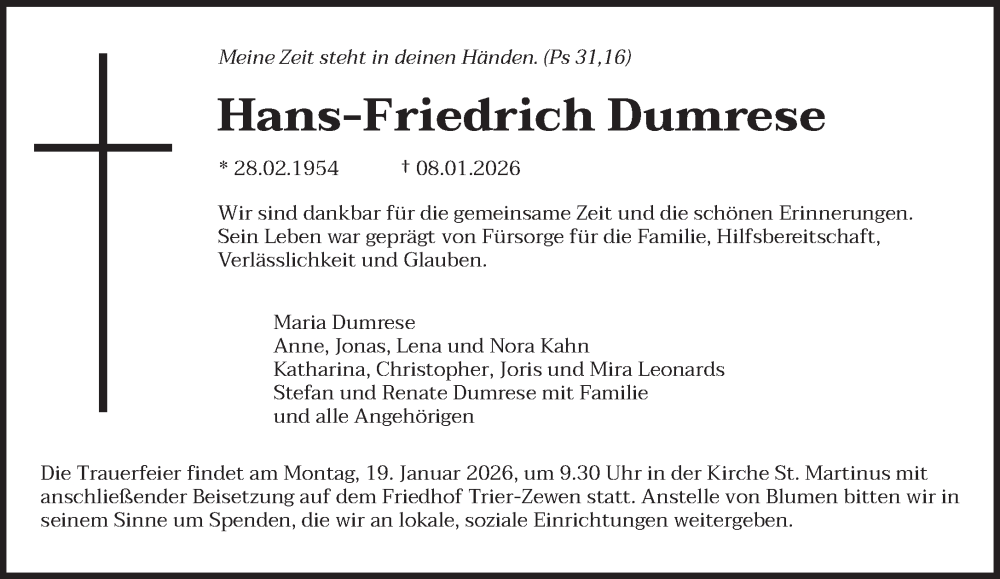 Meine Zeit steht in deinen Händen. (Ps 31,16)

Hans-Friedrich Dumrese

* 28.02.1954 † 08.01.2026

Wir sind dankbar für die gemeinsame Zeit und die schönen Erinnerungen. Sein Leben war geprägt von Fürsorge für die Familie, Hilfsbereitschaft, Verlässlichkeit und Glauben.

Maria Dumrese
Anne, Jonas, Lena und Nora Kahn
Katharina, Christopher, Joris und Mira Leonards
Stefan und Renate Dumrese mit Familie
und alle Angehörigen

Die Trauerfeier findet am Montag, 19. Januar 2026, um 9.30 Uhr in der Kirche St. Martinus mit anschließender Beisetzung auf dem Friedhof Trier-Zewen statt. Anstelle von Blumen bitten wir in seinem Sinne um Spenden, die wir an lokale, soziale Einrichtungen weitergeben.